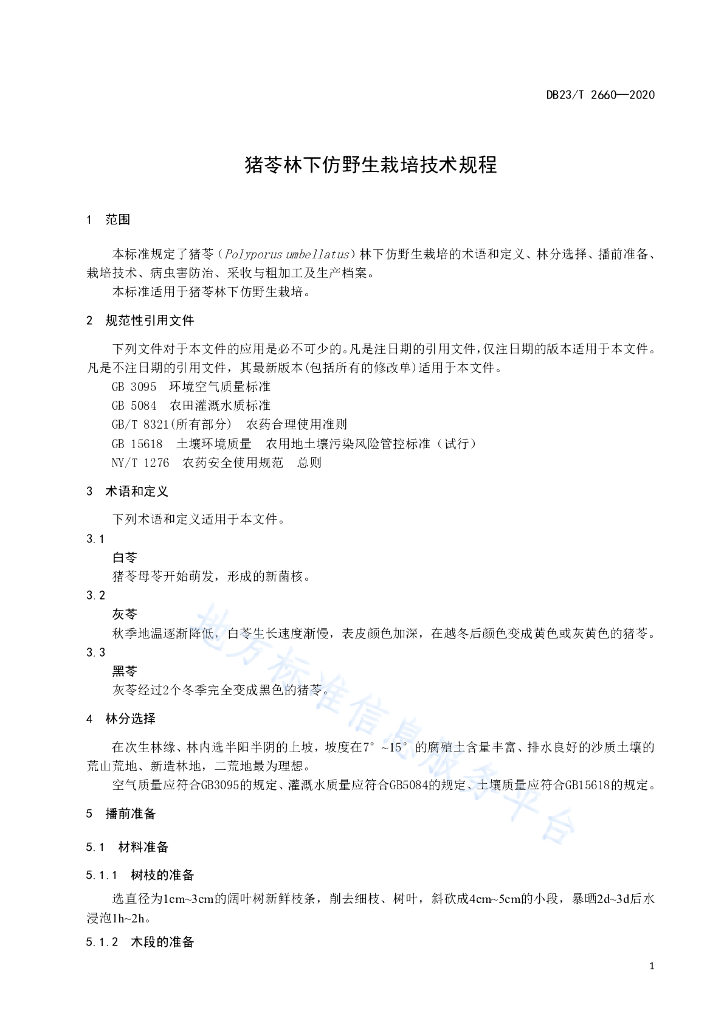 DB23/T 2660—2020

猪苓林下仿野生栽培技术规程

1 范围

本标准规定了猪苓（Polyporus umbellatus）林下仿野生栽培的术语和定义、林分选择、播前准备、栽培技术、病虫害防治、采收与粗加工及生产档案。

本标准适用于猪苓林下仿野生栽培。

2 规范性引用文件

下列文件对于本文件的应用是必不可少的。凡是注日期的引用文件，仅注日期的版本适用于本文件。凡是不注日期的引用文件，其最新版本（包括所有的修改单）适用于本文件。

GB 3095 环境空气质量标准

GB 5084 农田灌溉水质标准

GB/T 8321(所有部分) 农药合理使用准则

GB 15618 土壤环境质量 农用地土壤污染风险管控标准（试行）

NY/T 1276 农药安全使用规范 总则

3 术语和定义

下列术语和定义适用于本文件。

3.1

白苓

猪苓母苓开始萌发，形成的新菌核。

3.2

灰苓

秋季地温逐渐降低，白苓生长速度渐慢，表皮颜色加深，在越冬后颜色变成黄色或灰黄色的猪苓。

3.3

黑苓

灰苓经过2个冬季完全变成黑色的猪苓。

4 林分选择

在次生林缘、林内选半阳半阴的上坡，坡度在7°~15°的腐殖土含量丰富、排水良好的沙质土壤的荒山荒地、新造林地，二荒地最为理想。

空气质量应符合GB3095的规定、灌溉水质量应符合GB5084的规定、土壤质量应符合GB15618的规定。

5 播前准备

5.1 材料准备

5.1.1 树枝的准备

选直径为1cm~3cm的阔叶树新鲜枝条，削去细枝、树叶，斜砍成4cm~5cm的小段，暴晒2d~3d后水浸泡1h~2h。

5.1.2 木段的准备

1

地方标准信息服务平台